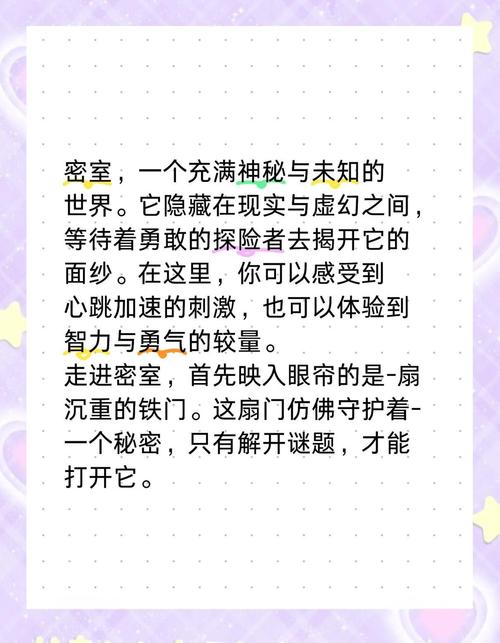 密室，一个充满神秘与未知的世界。它隐藏在现实与虚幻之间，等待着勇敢的探险者去揭开它的面纱。在这里，你可以感受到心跳加速的刺激，也可以体验到智力与勇气的较量。

走进密室，首先映入眼帘的是-扇沉重的铁门。这扇门仿佛守护着-一个秘密，只有解开谜题，才能打开它。